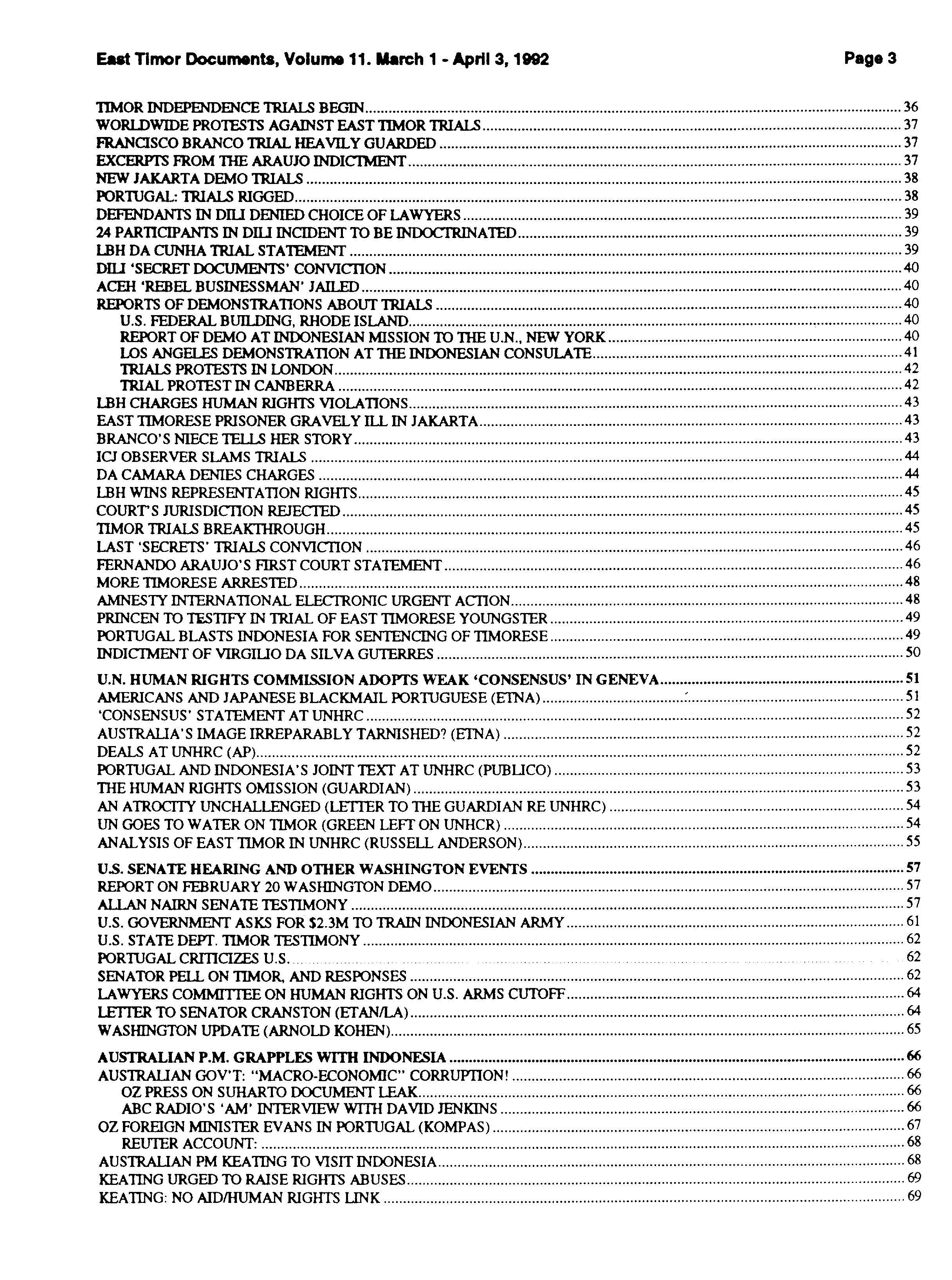 East Timor Documents, Volume 11. March 1 - April 3, 1992 Page 3

TIMOR INDEPENDENCE TRIALS BEGIN 36
WORLDWIDE PROTESTS AGAINST EAST TIMOR TRIALS 37
FRANCISCO BRANCO TRIAL HEAVILY GUARDED 37
EXCERPTS FROM THE ARAUJO INDICTMENT 37
NEW JAKARTA DEMO TRIALS 38
PORTUGAL: TRIALS RIGGED 38
DEFENDANTS IN DILI DENIED CHOICE OF LAWYERS 39
24 PARTICIPANTS IN DILI INCIDENT TO BE INDOCTRINATED 39
LBH DA CUNHA TRIAL STATEMENT 39
DILI 'SECRET DOCUMENTS' CONVICTION 40
ACEH 'REBEL BUSINESSMAN' JAILED 40
REPORTS OF DEMONSTRATIONS ABOUT TRIALS 40
U.S. FEDERAL BUILDING, RHODE ISLAND 40
REPORT OF DEMO AT INDONESIAN MISSION TO THE U.N., NEW YORK 40
LOS ANGELES DEMONSTRATION AT THE INDONESIAN CONSULATE 41
TRIALS PROTESTS IN LONDON 42
TRIAL PROTEST IN CANBERRA 42
LBH CHARGES HUMAN RIGHTS VIOLATIONS 43
EAST TIMORESE PRISONER GRAVELY ILL IN JAKARTA 43
BRANCO'S NIECE TELLS HER STORY 43
ICJ OBSERVER SLAMS TRIALS 44
DA CAMARA DENIES CHARGES 44
LBH WINS REPRESENTATION RIGHTS 45
COURT'S JURISDICTION REJECTED 45
TIMOR TRIALS BREAKTHROUGH 45
LAST 'SECRETS' TRIALS CONVICTION 46
FERNANDO ARAUJO'S FIRST COURT STATEMENT 46
MORE TIMORESE ARRESTED 48
AMNESTY INTERNATIONAL ELECTRONIC URGENT ACTION 48
PRINCEN TO TESTIFY IN TRIAL OF EAST TIMORESE YOUNGSTER 49
PORTUGAL BLASTS INDONESIA FOR SENTENCING OF TIMORESE 49
INDICTMENT OF VIRGILIO DA SILVA GUTERRES 50

U.N. HUMAN RIGHTS COMMISSION ADOPTS WEAK 'CONSENSUS' IN GENEVA 51
AMERICANS AND JAPANESE BLACKMAIL PORTUGUESE (ETNA) 51
'CONSENSUS' STATEMENT AT UNHRC 52
AUSTRALIA'S IMAGE IRREPARABLY TARNISHED? (ETNA) 52
DEALS AT UNHRC (AP) 52
PORTUGAL AND INDONESIA'S JOINT TEXT AT UNHRC (PUBLICO) 53
THE HUMAN RIGHTS OMISSION (GUARDIAN) 53
AN ATROCITY UNCHALLENGED (LETTER TO THE GUARDIAN RE UNHRC) 54
UN GOES TO WATER ON TIMOR (GREEN LEFT ON UNHCR) 54
ANALYSIS OF EAST TIMOR IN UNHRC (RUSSELL ANDERSON) 55

U.S. SENATE HEARING AND OTHER WASHINGTON EVENTS 57
REPORT ON FEBRUARY 20 WASHINGTON DEMO 57
ALLAN NAIRN SENATE TESTIMONY 57
U.S. GOVERNMENT ASKS FOR $2.3M TO TRAIN INDONESIAN ARMY 61
U.S. STATE DEPT. TIMOR TESTIMONY 62
PORTUGAL CRITICIZES U.S. 62
SENATOR PELL ON TIMOR, AND RESPONSES 62
LAWYERS COMMITTEE ON HUMAN RIGHTS ON U.S. ARMS CUTOFF 64
LETTER TO SENATOR CRANSTON (ETAN/LA) 64
WASHINGTON UPDATE (ARNOLD KOHEN) 65

AUSTRALIAN P.M. GRAPPLES WITH INDONESIA 66
AUSTRALIAN GOV'T: "MACRO-ECONOMIC" CORRUPTION! 66
OZ PRESS ON SUHARTO DOCUMENT LEAK 66
ABC RADIO'S 'AM' INTERVIEW WITH DAVID JENKINS 66
OZ FOREIGN MINISTER EVANS IN PORTUGAL (KOMPAS) 67
REUTER ACCOUNT: 68
AUSTRALIAN PM KEATING TO VISIT INDONESIA 68
KEATING URGED TO RAISE RIGHTS ABUSES 69
KEATING: NO AID/HUMAN RIGHTS LINK 69